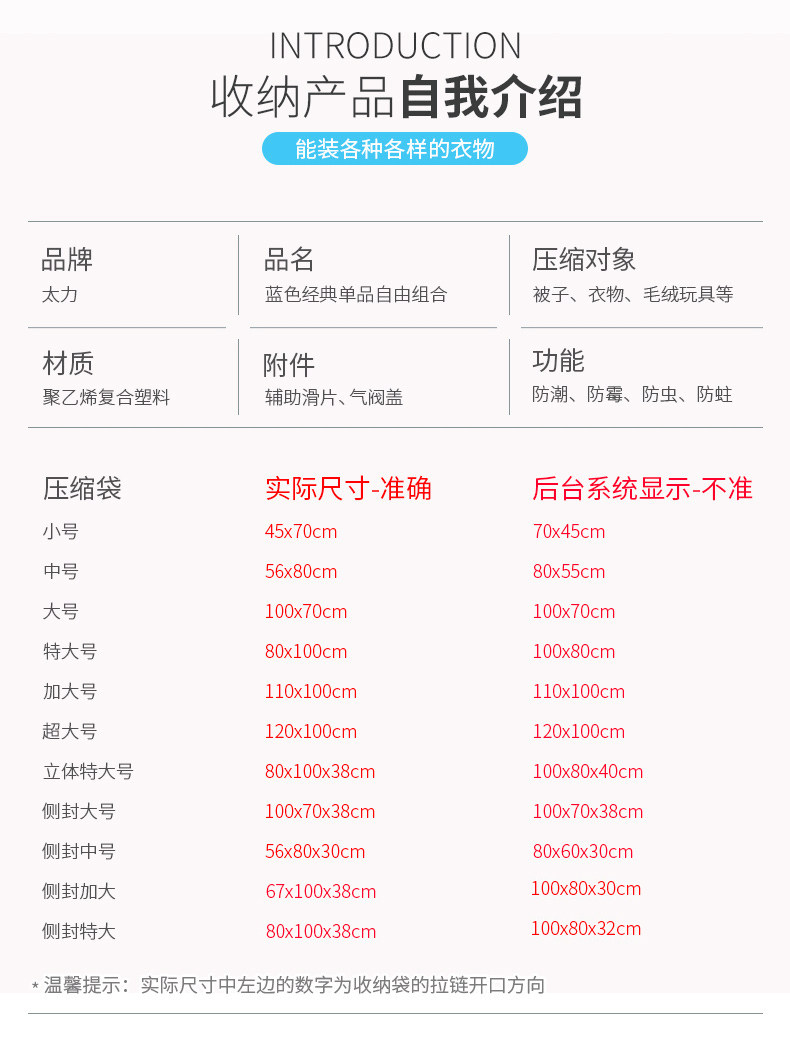 INTRODUCTION

收纳产品自我介绍

能装各种各样的衣物

品牌
太力

品名
蓝色经典单品自由组合

压缩对象
被子、衣物、毛绒玩具等

材质
聚乙烯复合塑料

附件
辅助滑片、气阀盖

功能
防潮、防霉、防虫、防蛀

| 压缩袋 | 实际尺寸-准确 | 后台系统显示-不准 |
|---|---|---|
| 小号 | 45x70cm | 70x45cm |
| 中号 | 56x80cm | 80x55cm |
| 大号 | 100x70cm | 100x70cm |
| 特大号 | 80x100cm | 100x80cm |
| 加大号 | 110x100cm | 110x100cm |
| 超大号 | 120x100cm | 120x100cm |
| 立体特大号 | 80x100x38cm | 100x80x40cm |
| 侧封大号 | 100x70x38cm | 100x70x38cm |
| 侧封中号 | 56x80x30cm | 80x60x30cm |
| 侧封加大 | 67x100x38cm | 100x80x30cm |
| 侧封特大 | 80x100x38cm | 100x80x32cm |

* 温馨提示：实际尺寸中左边的数字为收纳袋的拉链开口方向